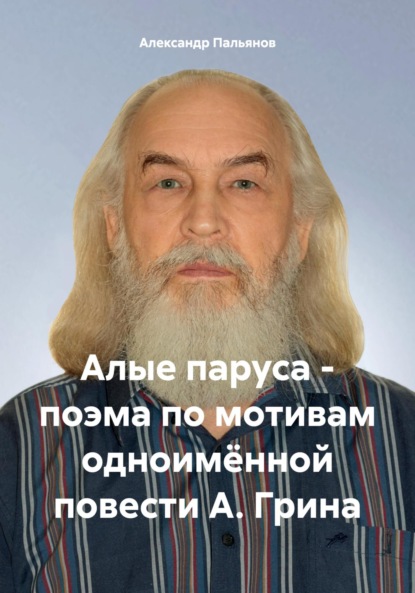 Александр Пальянов

Алые паруса - поэма по мотивам одноимённой повести А. Грина